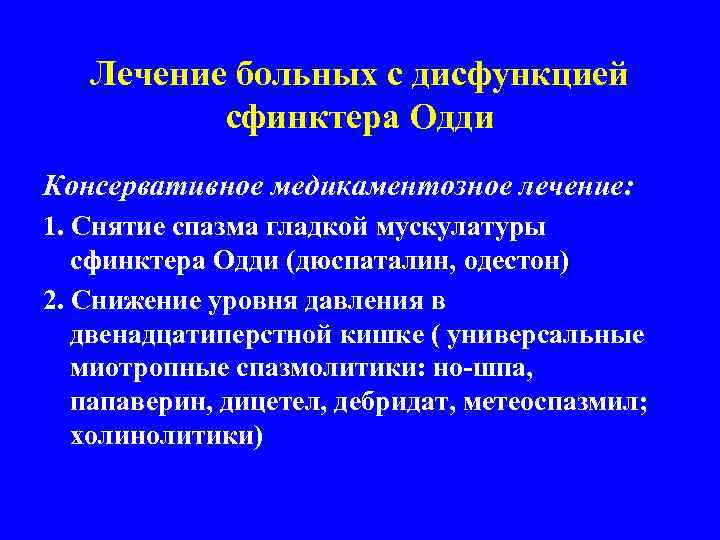 Лечение больных с дисфункцией сфинктера Одди

Консервативное медикаментозное лечение:

1. Снятие спазма гладкой мускулатуры сфинктера Одди (дюспаталин, одестон)

2. Снижение уровня давления в двенадцатиперстной кишке ( универсальные миотропные спазмолитики: но-шпа, папаверин, дицетел, дебридат, метеоспазмил; холинолитики)